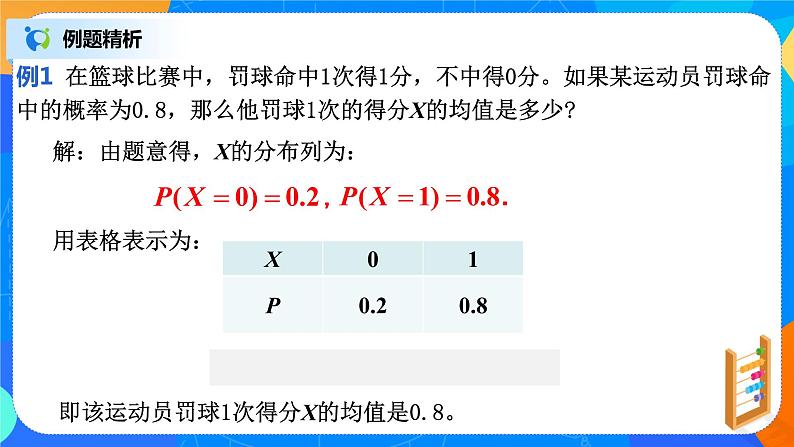 例题精析

例1 在篮球比赛中，罚球命中1次得1分，不中得0分。如果某运动员罚球命中的概率为0.8，那么他罚球1次的得分$X$的均值是多少？

解：由题意得，$X$的分布列为：

$P(X=0)=0.2$, $P(X=1)=0.8$.

用表格表示为：

| $X$ | 0 | 1 |
|---|---|---|
| $P$ | 0.2 | 0.8 |

即该运动员罚球1次得分$X$的均值是0.8。